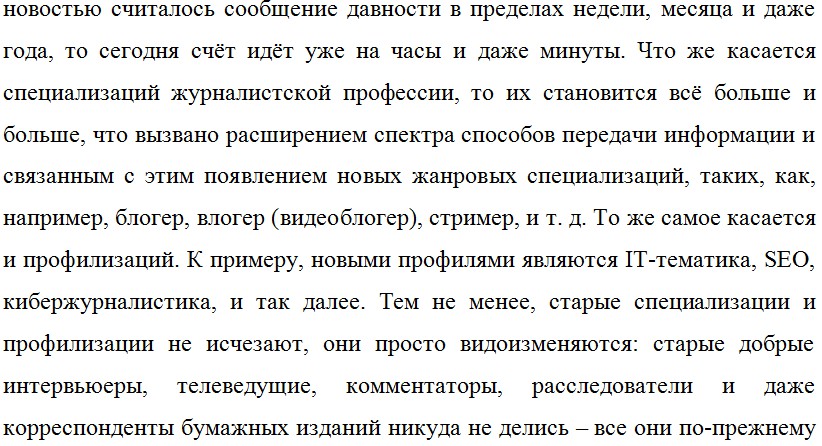 новостью считалось сообщение давности в пределах недели, месяца и даже года, то сегодня счёт идёт уже на часы и даже минуты. Что же касается специализаций журналистской профессии, то их становится всё больше и больше, что вызвано расширением спектра способов передачи информации и связанным с этим появлением новых жанровых специализаций, таких, как, например, блогер, влогер (видеоблогер), стример, и т. д. То же самое касается и профилизаций. К примеру, новыми профилями являются IT-тематика, SEO, кибержурналистика, и так далее. Тем не менее, старые специализации и профилизации не исчезают, они просто видоизменяются: старые добрые интервьюеры, телеведущие, комментаторы, расследователи и даже корреспонденты бумажных изданий никуда не делись – все они по-прежнему